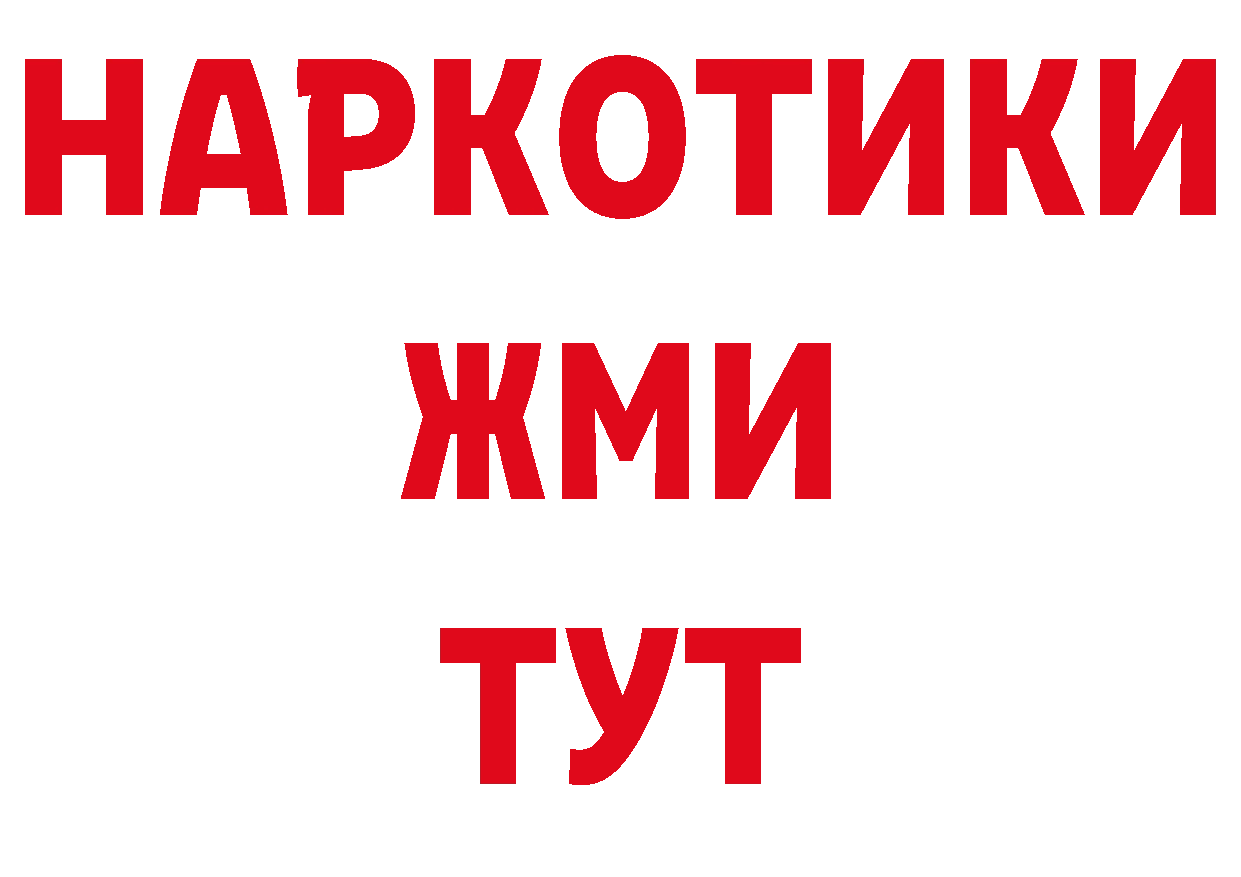 НАРКОТИКИ
ЖМИ
ТУТ